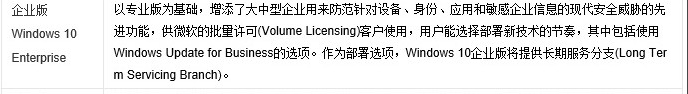 | 企业版 Windows 10 Enterprise | 以专业版为基础，增添了大中型企业用来防范针对设备、身份、应用和敏感企业信息的现代安全威胁的先进功能，供微软的批量许可(Volume Licensing)客户使用，用户能选择部署新技术的节奏，其中包括使用Windows Update for Business的选项。作为部署选项，Windows 10企业版将提供长期服务分支(Long Term Servicing Branch)。 |
|---|---|